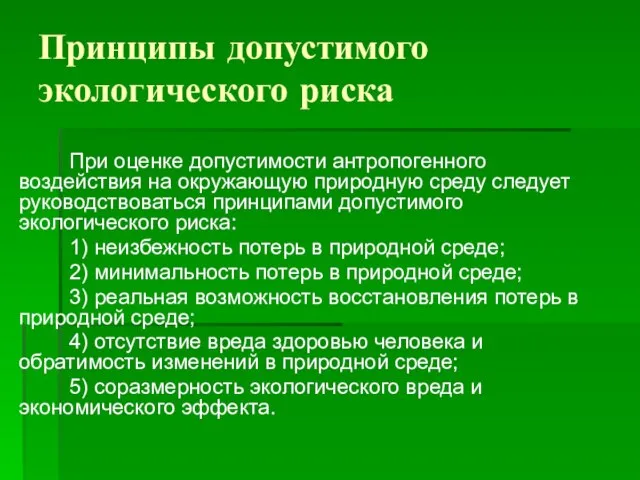 Принципы допустимого экологического риска

При оценке допустимости антропогенного воздействия на окружающую природную среду следует руководствоваться принципами допустимого экологического риска:

1) неизбежность потерь в природной среде;

2) минимальность потерь в природной среде;

3) реальная возможность восстановления потерь в природной среде;

4) отсутствие вреда здоровью человека и обратимость изменений в природной среде;

5) соразмерность экологического вреда и экономического эффекта.